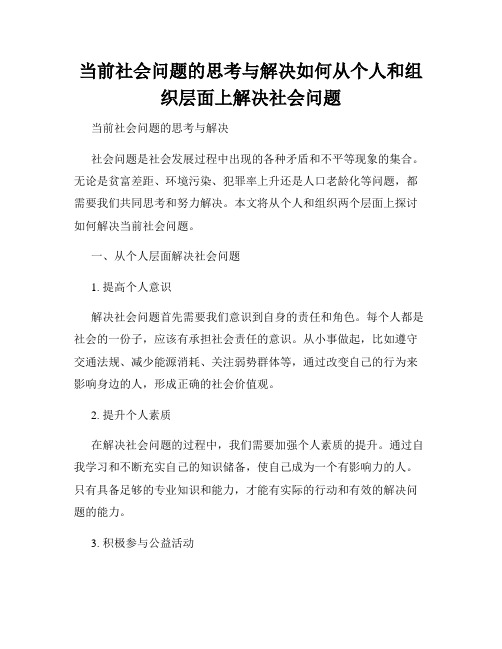 当前社会问题的思考与解决如何从个人和组织层面上解决社会问题

当前社会问题的思考与解决

社会问题是社会发展过程中出现的各种矛盾和不平等现象的集合。无论是贫富差距、环境污染、犯罪率上升还是人口老龄化等问题，都需要我们共同思考和努力解决。本文将从个人和组织两个层面上探讨如何解决当前社会问题。

一、从个人层面解决社会问题

1. 提高个人意识

解决社会问题首先需要我们意识到自身的责任和角色。每个人都是社会的一份子，应该有承担社会责任的意识。从小事做起，比如遵守交通法规、减少能源消耗、关注弱势群体等，通过改变自己的行为来影响身边的人，形成正确的社会价值观。

2. 提升个人素质

在解决社会问题的过程中，我们需要加强个人素质的提升。通过自我学习和不断充实自己的知识储备，使自己成为一个有影响力的人。只有具备足够的专业知识和能力，才能有实际的行动和有效的解决问题的能力。

3. 积极参与公益活动